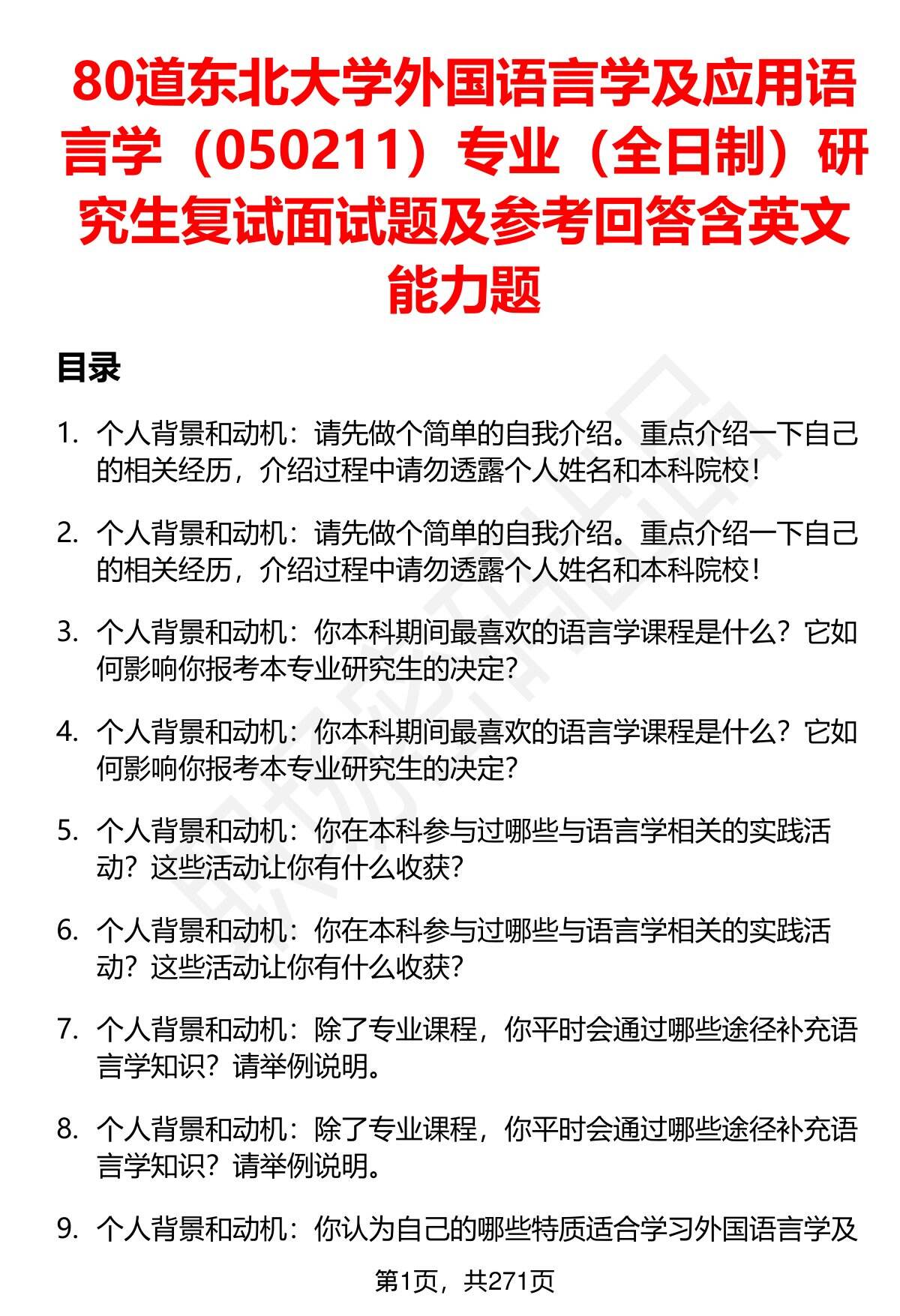 80道东北大学外国语言学及应用语言学（050211）专业（全日制）研究生复试面试题及参考回答含英文能力题

目录

1. 个人背景和动机：请先做个简单的自我介绍。重点介绍一下自己的相关经历，介绍过程中请勿透露个人姓名和本科院校！

2. 个人背景和动机：请先做个简单的自我介绍。重点介绍一下自己的相关经历，介绍过程中请勿透露个人姓名和本科院校！

3. 个人背景和动机：你本科期间最喜欢的语言学课程是什么？它如何影响你报考本专业研究生的决定？

4. 个人背景和动机：你本科期间最喜欢的语言学课程是什么？它如何影响你报考本专业研究生的决定？

5. 个人背景和动机：你在本科参与过哪些与语言学相关的实践活动？这些活动让你有什么收获？

6. 个人背景和动机：你在本科参与过哪些与语言学相关的实践活动？这些活动让你有什么收获？

7. 个人背景和动机：除了专业课程，你平时会通过哪些途径补充语言学知识？请举例说明。

8. 个人背景和动机：除了专业课程，你平时会通过哪些途径补充语言学知识？请举例说明。

9. 个人背景和动机：你认为自己的哪些特质适合学习外国语言学及

第1页，共271页